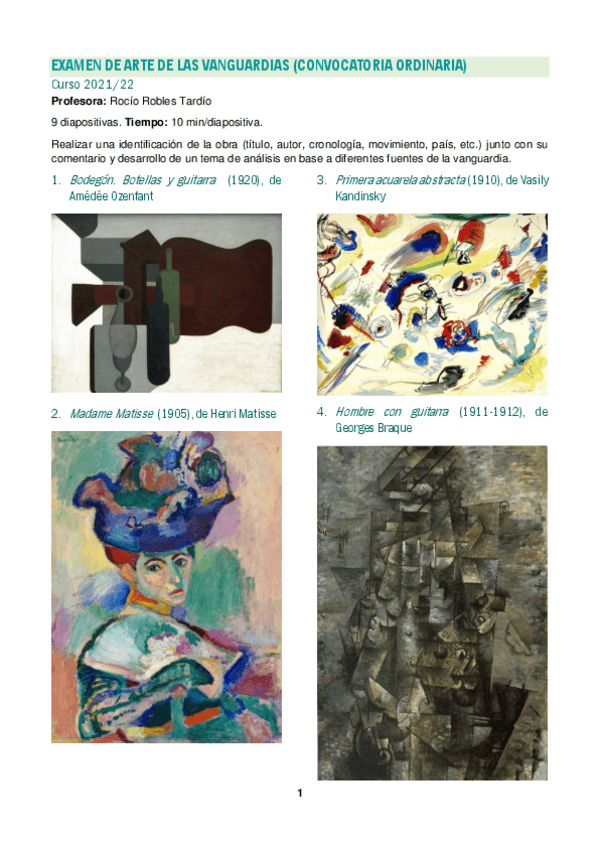 EXAMEN DE ARTE DE LAS VANGUARDIAS (CONVOCATORIA ORDINARIA)

Curso 2021/22

Profesora: Rocío Robles Tardío

9 diapositivas. Tiempo: 10 min/diapositiva.

Realizar una identificación de la obra (título, autor, cronología, movimiento, país, etc.) junto con su comentario y desarrollo de un tema de análisis en base a diferentes fuentes de la vanguardia.

1. Bodegón. Botellas y guitarra (1920), de Amédée Ozenfant

2. Madame Matisse (1905), de Henri Matisse

3. Primera acuarela abstracta (1910), de Vasily Kandinsky

4. Hombre con guitarra (1911-1912), de Georges Braque

1